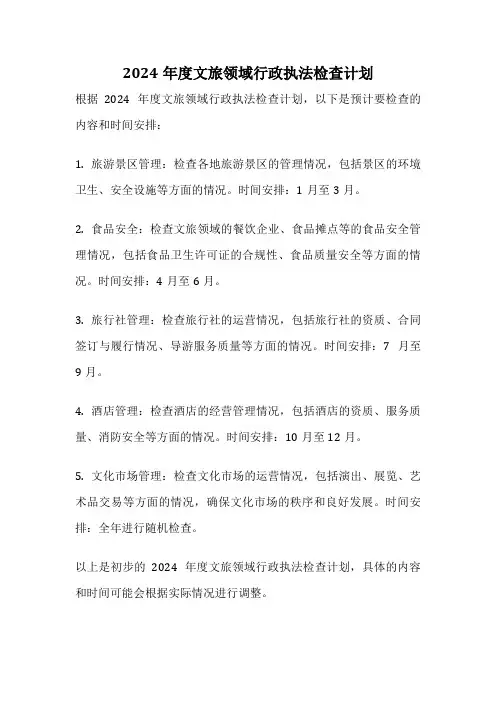 2024 年度文旅领域行政执法检查计划

根据 2024 年度文旅领域行政执法检查计划，以下是预计要检查的内容和时间安排：

1. 旅游景区管理：检查各地旅游景区的管理情况，包括景区的环境卫生、安全设施等方面的情况。时间安排：1 月至 3 月。

2. 食品安全：检查文旅领域的餐饮企业、食品摊点等的食品安全管理情况，包括食品卫生许可证的合规性、食品质量安全等方面的情况。时间安排：4 月至 6 月。

3. 旅行社管理：检查旅行社的运营情况，包括旅行社的资质、合同签订与履行情况、导游服务质量等方面的情况。时间安排：7 月至 9 月。

4. 酒店管理：检查酒店的经营管理情况，包括酒店的资质、服务质量、消防安全等方面的情况。时间安排：10 月至 12 月。

5. 文化市场管理：检查文化市场的运营情况，包括演出、展览、艺术品交易等方面的情况，确保文化市场的秩序和良好发展。时间安排：全年进行随机检查。

以上是初步的 2024 年度文旅领域行政执法检查计划，具体的内容和时间可能会根据实际情况进行调整。